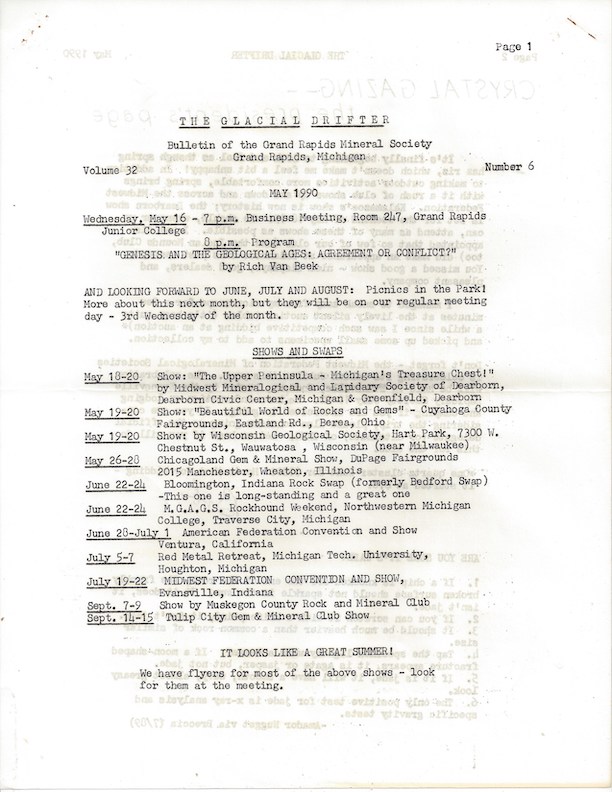 Page 1

THE GLACIAL DRIFTER

Bulletin of the Grand Rapids Mineral Society
Grand Rapids, Michigan

Volume 32 Number 6

MAY 1990

Wednesday, May 16 - 7 p.m. Business Meeting, Room 247, Grand Rapids Junior College
8 p.m. Program
"GENESIS AND THE GEOLOGICAL AGES: AGREEMENT OR CONFLICT?"
by Rich Van Beek

AND LOOKING FORWARD TO JUNE, JULY AND AUGUST: Picnics in the Park! More about this next month, but they will be on our regular meeting day - 3rd Wednesday of the month.

SHOWS AND SWAPS

May 18-20 Show: "The Upper Peninsula - Michigan's Treasure Chest!" by Midwest Mineralogical and Lapidary Society of Dearborn, Dearborn Civic Center, Michigan & Greenfield, Dearborn
May 19-20 Show: "Beautiful World of Rocks and Gems" - Cuyahoga County Fairgrounds, Eastland Rd., Berea, Ohio
May 19-20 Show: by Wisconsin Geological Society, Hart Park, 7300 W. Chestnut St., Wauwatosa , Wisconsin (near Milwaukee)
May 26-28 Chicagoland Gem & Mineral Show, DuPage Fairgrounds 2015 Manchester, Wheaton, Illinois
June 22-24 Bloomington, Indiana Rock Swap (formerly Bedford Swap) -This one is long-standing and a great one
June 22-24 M.G.A.G.S. Rockhound Weekend, Northwestern Michigan College, Traverse City, Michigan
June 28-July 1 American Federation Convention and Show Ventura, California
July 5-7 Red Metal Retreat, Michigan Tech. University, Houghton, Michigan
July 19-22 MIDWEST FEDERATION CONVENTION AND SHOW, Evansville, Indiana
Sept. 7-9 Show by Muskegon County Rock and Mineral Club
Sept. 14-15 Tulip City Gem & Mineral Club Show

IT LOOKS LIKE A GREAT SUMMER!

We have flyers for most of the above shows - look for them at the meeting.